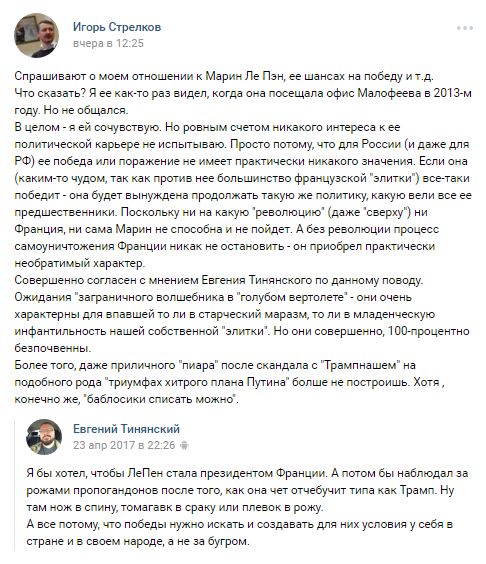 Игорь Стрелков
вчера в 12:25

Спрашивают о моем отношении к Марин Ле Пэн, ее шансах на победу и т.д.
Что сказать? Я ее как-то раз видел, когда она посещала офис Малофеева в 2013-м году. Но не общался.
В целом - я ей сочувствую. Но ровным счетом никакого интереса к ее политической карьере не испытываю. Просто потому, что для России (и даже для РФ) ее победа или поражение не имеет практически никакого значения. Если она (каким-то чудом, так как против нее большинство французской "элитки") все-таки победит - она будет вынуждена продолжать такую же политику, какую вели все ее предшественники. Поскольку ни на какую "революцию" (даже "сверху") ни Франция, ни сама Марин не способна и не пойдет. А без революции процесс самоуничтожения Франции никак не остановить - он приобрел практически необратимый характер.
Совершенно согласен с мнением Евгения Тинянского по данному поводу.
Ожидания "заграничного волшебника в "голубом вертолете" - они очень характерны для впавшей то ли в старческий маразм, то ли в младенческую инфантильность нашей собственной "элитки". Но они совершенно, 100-процентно безпочвенны.
Более того, даже приличного "пиара" после скандала с "Трампнашем" на подобного рода "триумфах хитрого плана Путина" болше не построишь. Хотя , конечно же, "баблосики списать можно".

Евгений Тинянский
23 апр 2017 в 22:26

Я бы хотел, чтобы ЛеПен стала президентом Франции. А потом бы наблюдал за рожами пропогандонов после того, как она чет отчебучит типа как Трамп. Ну там нож в спину, томагавк в сраку или плевок в рожу.
А все потому, что победы нужно искать и создавать для них условия у себя в стране и в своем народе, а не за бугром.